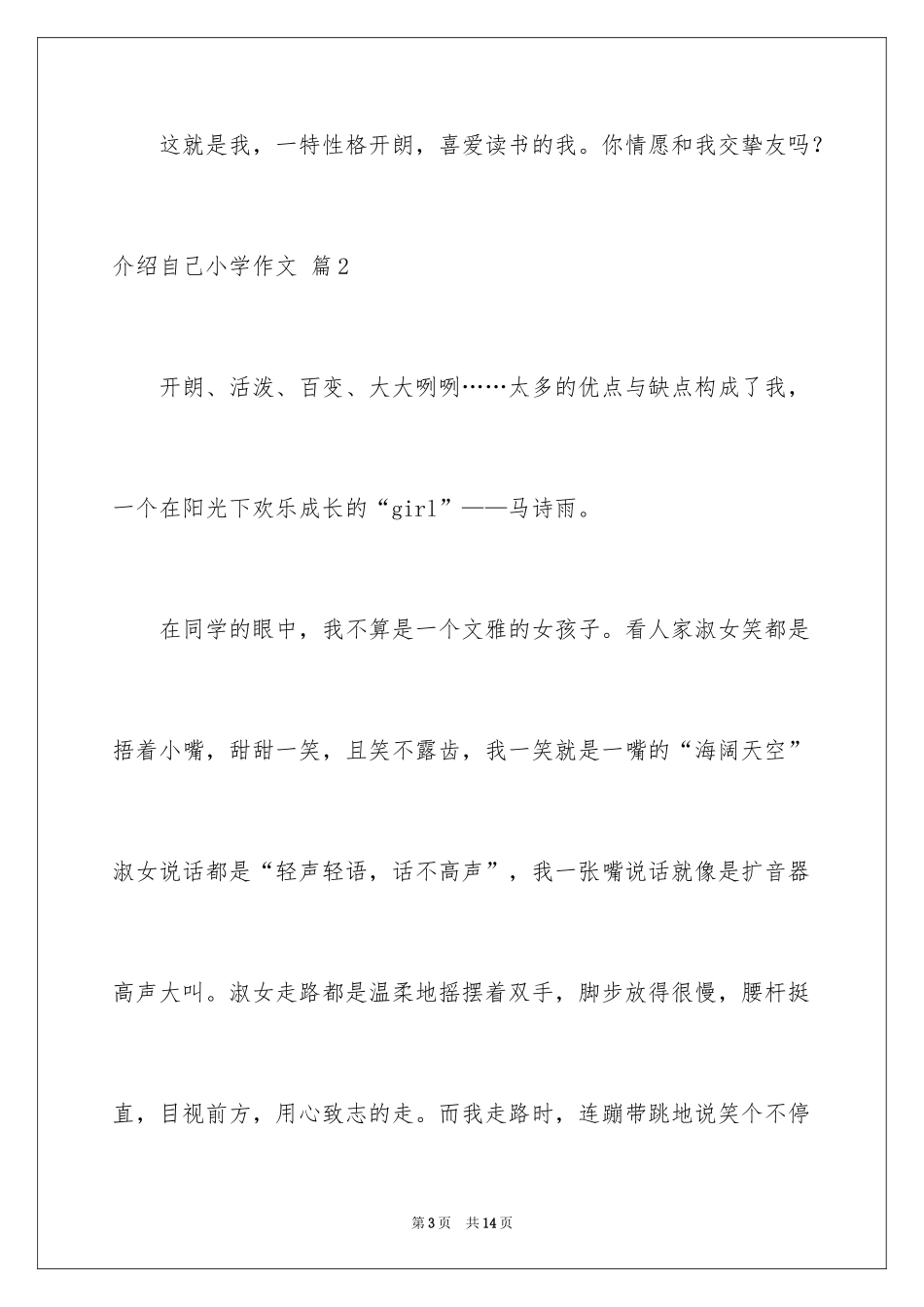 这就是我，一特性格开朗，喜爱读书的我。你情愿和我交挚友吗？

介绍自己小学作文 篇2

开朗、活泼、百变、大大咧咧……太多的优点与缺点构成了我，一个在阳光下欢乐成长的“girl”——马诗雨。

在同学的眼中，我不算是一个文雅的女孩子。看人家淑女笑都是捂着小嘴，甜甜一笑，且笑不露齿，我一笑就是一嘴的“海阔天空”淑女说话都是“轻声轻语，话不高声”，我一张嘴说话就像是扩音器高声大叫。淑女走路都是温柔地摇摆着双手，脚步放得很慢，腰杆挺直，目视前方，用心致志的走。而我走路时，连蹦带跳地说笑个不停

第3页 共14页